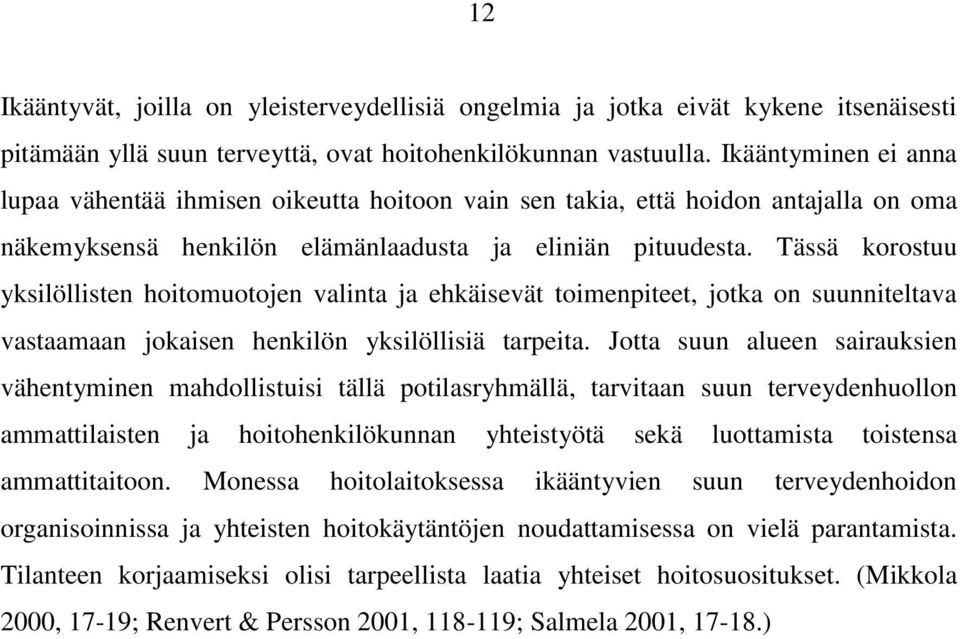 12

Ikääntyvät, joilla on yleisterveydellisiä ongelmia ja jotka eivät kykene itsenäisesti pitämään yllä suun terveyttä, ovat hoitohenkilökunnan vastuulla. Ikääntyminen ei anna lupaa vähentää ihmisen oikeutta hoitoon vain sen takia, että hoidon antajalla on oma näkemyksensä henkilön elämänlaadusta ja eliniän pituudesta. Tässä korostuu yksilöllisten hoitomuotojen valinta ja ehkäisevät toimenpiteet, jotka on suunniteltava vastaamaan jokaisen henkilön yksilöllisiä tarpeita. Jotta suun alueen sairauksien vähentyminen mahdollistuisi tällä potilasryhmällä, tarvitaan suun terveydenhuollon ammattilaisten ja hoitohenkilökunnan yhteistyötä sekä luottamista toistensa ammattitaitoon. Monessa hoitolaitoksessa ikääntyvien suun terveydenhoidon organisoinnissa ja yhteisten hoitokäytäntöjen noudattamisessa on vielä parantamista. Tilanteen korjaamiseksi olisi tarpeellista laatia yhteiset hoitosuositukset. (Mikkola 2000, 17-19; Renvert & Persson 2001, 118-119; Salmela 2001, 17-18.)